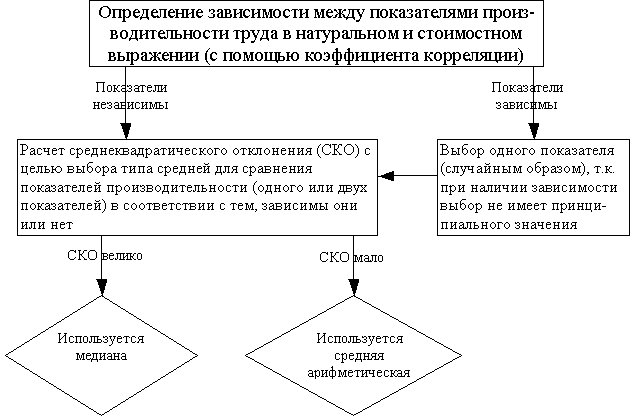 Определение зависимости между показателями производительности труда в натуральном и стоимостном выражении (с помощью коэффициента корреляции)

Показатели независимы

Показатели зависимы

Расчет среднеквадратического отклонения (СКО) с целью выбора типа средней для сравнения показателей производительности (одного или двух показателей) в соответствии с тем, зависимы они или нет

Выбор одного показателя (случайным образом), т.к. при наличии зависимости выбор не имеет принципиального значения

СКО велико

СКО мало

Используется медиана

Используется средняя арифметическая